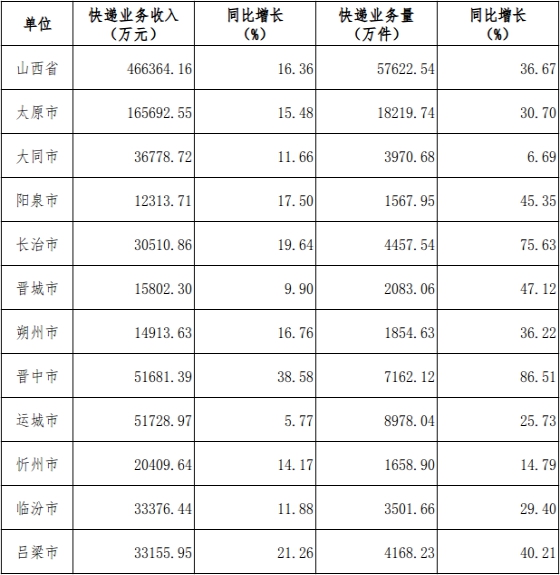 | 单位 | 快递业务收入（万元） | 同比增长（%） | 快递业务量（万件） | 同比增长（%） |
|---|---|---|---|---|
| 山西省 | 466364.16 | 16.36 | 57622.54 | 36.67 |
| 太原市 | 165692.55 | 15.48 | 18219.74 | 30.70 |
| 大同市 | 36778.72 | 11.66 | 3970.68 | 6.69 |
| 阳泉市 | 12313.71 | 17.50 | 1567.95 | 45.35 |
| 长治市 | 30510.86 | 19.64 | 4457.54 | 75.63 |
| 晋城市 | 15802.30 | 9.90 | 2083.06 | 47.12 |
| 朔州市 | 14913.63 | 16.76 | 1854.63 | 36.22 |
| 晋中市 | 51681.39 | 38.58 | 7162.12 | 86.51 |
| 运城市 | 51728.97 | 5.77 | 8978.04 | 25.73 |
| 忻州市 | 20409.64 | 14.17 | 1658.90 | 14.79 |
| 临汾市 | 33376.44 | 11.88 | 3501.66 | 29.40 |
| 吕梁市 | 33155.95 | 21.26 | 4168.23 | 40.21 |